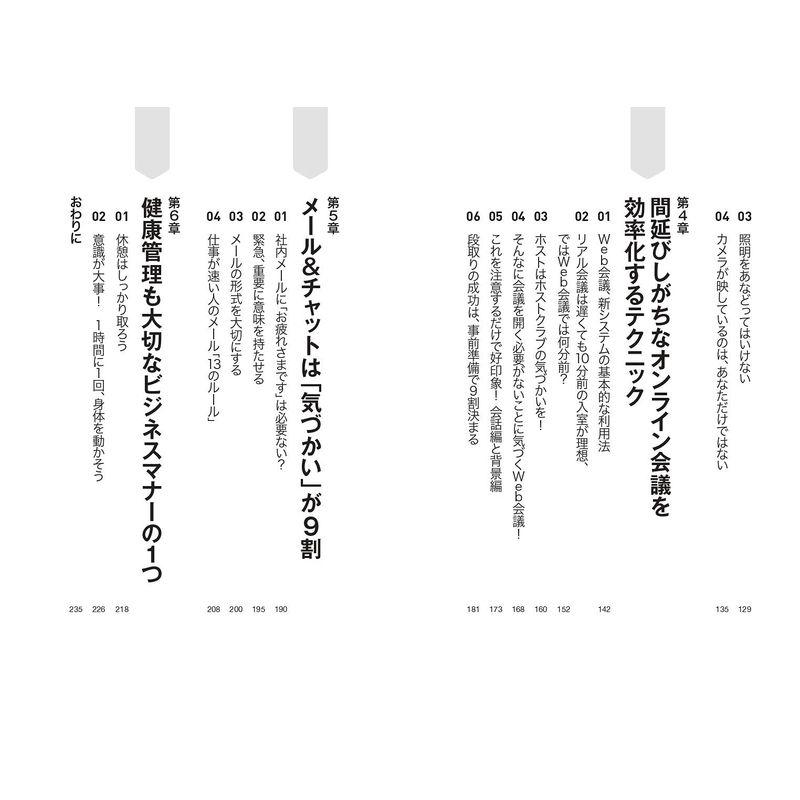 03 照明をあなどってはいけない 129
04 カメラが映しているのは、あなただけではない 135

第4章
間延びしがちなオンライン会議を効率化するテクニック

01 Web会議、新システムの基本的な利用法 142
02 リアル会議は遅くても10分前の入室が理想、ではWeb会議では何分前？ 152
03 ホストはホストクラブの気づかいを！ 160
04 そんなに会議を開く必要がないことに気づくWeb会議！ 168
05 これを注意するだけで好印象！ 会話編と背景編 173
06 段取りの成功は、事前準備で9割決まる 181

第5章
メール&チャットは「気づかい」が9割

01 社内メールに「お疲れさまです」は必要ない？ 190
02 緊急、重要に意味を持たせる 195
03 メールの形式を大切にする 200
04 仕事が速い人のメール「13のルール」 208

第6章
健康管理も大切なビジネスマナーの1つ

01 休憩はしっかり取ろう 218
02 意識が大事！ 1時間に1回、身体を動かそう 226
おわりに 235